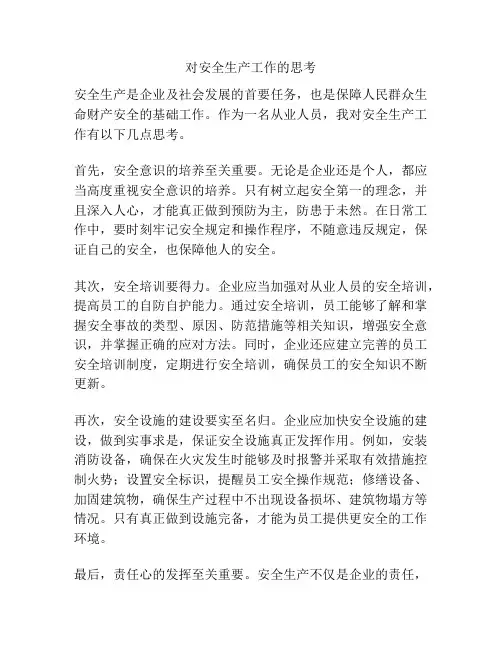 对安全生产工作的思考

安全生产是企业及社会发展的首要任务，也是保障人民群众生命财产安全的基础工作。作为一名从业人员，我对安全生产工作有以下几点思考。

首先，安全意识的培养至关重要。无论是企业还是个人，都应当高度重视安全意识的培养。只有树立起安全第一的理念，并且深入人心，才能真正做到预防为主，防患于未然。在日常工作中，要时刻牢记安全规定和操作程序，不随意违反规定，保证自己的安全，也保障他人的安全。

其次，安全培训要得力。企业应当加强对从业人员的安全培训，提高员工的自防自护能力。通过安全培训，员工能够了解和掌握安全事故的类型、原因、防范措施等相关知识，增强安全意识，并掌握正确的应对方法。同时，企业还应建立完善的员工安全培训制度，定期进行安全培训，确保员工的安全知识不断更新。

再次，安全设施的建设要实至名归。企业应加快安全设施的建设，做到实事求是，保证安全设施真正发挥作用。例如，安装消防设备，确保在火灾发生时能够及时报警并采取有效措施控制火势；设置安全标识，提醒员工安全操作规范；修缮设备、加固建筑物，确保生产过程中不出现设备损坏、建筑物塌方等情况。只有真正做到设施完备，才能为员工提供更安全的工作环境。

最后，责任心的发挥至关重要。安全生产不仅是企业的责任，